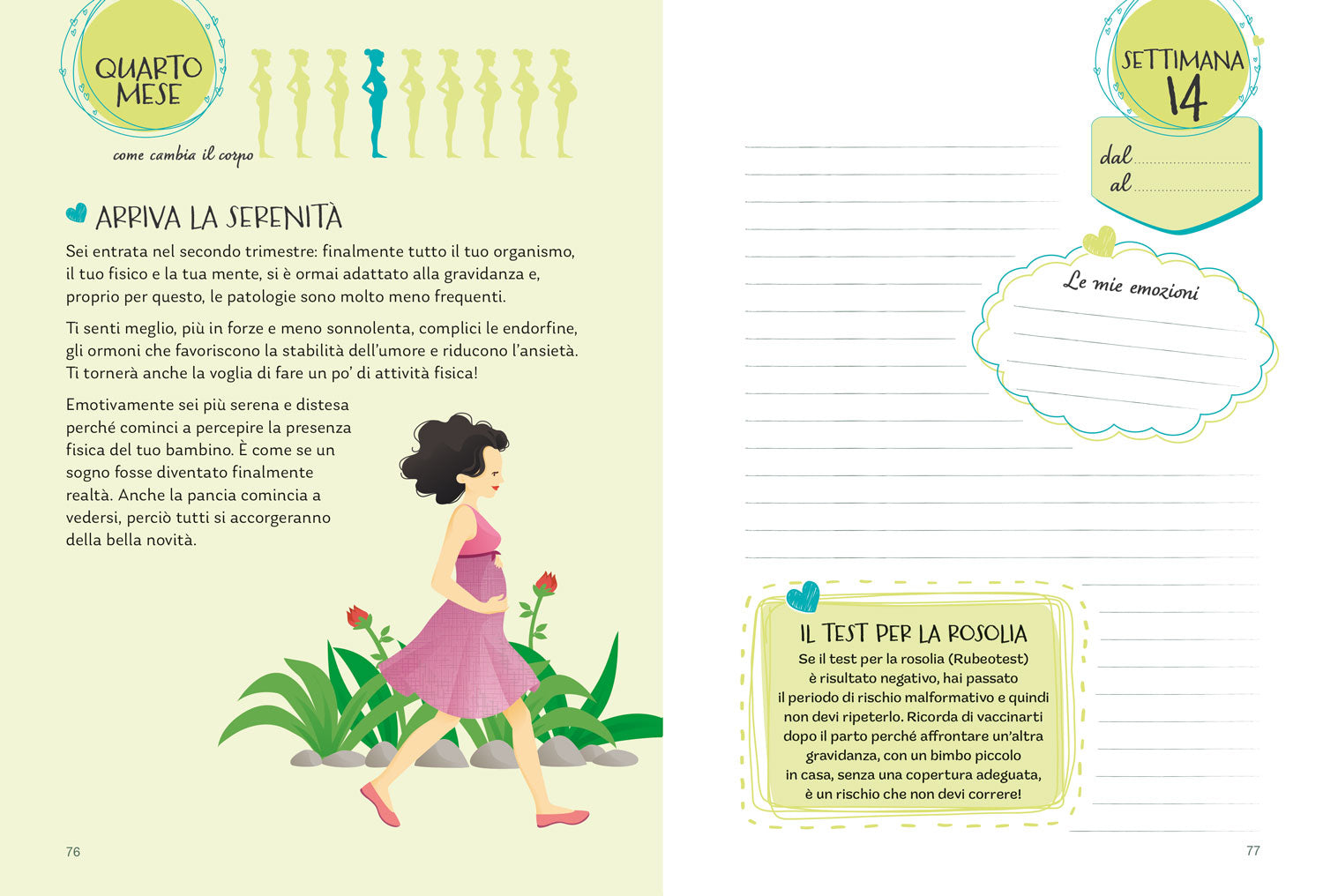 QUARTO MESE

come cambia il corpo

ARRIVA LA SERENITÀ

Sei entrata nel secondo trimestre: finalmente tutto il tuo organismo, il tuo fisico e la tua mente, si è ormai adattato alla gravidanza e, proprio per questo, le patologie sono molto meno frequenti.

Ti senti meglio, più in forze e meno sonnolenta, complici le endorfine, gli ormoni che favoriscono la stabilità dell'umore e riducono l'ansietà. Ti tornerà anche la voglia di fare un po' di attività fisica!

Emotivamente sei più serena e distesa perché cominci a percepire la presenza fisica del tuo bambino. È come se un sogno fosse diventato finalmente realtà. Anche la pancia comincia a vedersi, perciò tutti si accorgeranno della bella novità.

76

SETTIMANA 14

dal ____
al ____

Le mie emozioni

IL TEST PER LA ROSOLIA

Se il test per la rosolia (Rubeotest) è risultato negativo, hai passato il periodo di rischio malformativo e quindi non devi ripeterlo. Ricorda di vaccinarti dopo il parto perché affrontare un'altra gravidanza, con un bimbo piccolo in casa, senza una copertura adeguata, è un rischio che non devi correre!

77